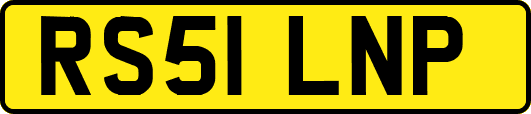 RS51 LNP